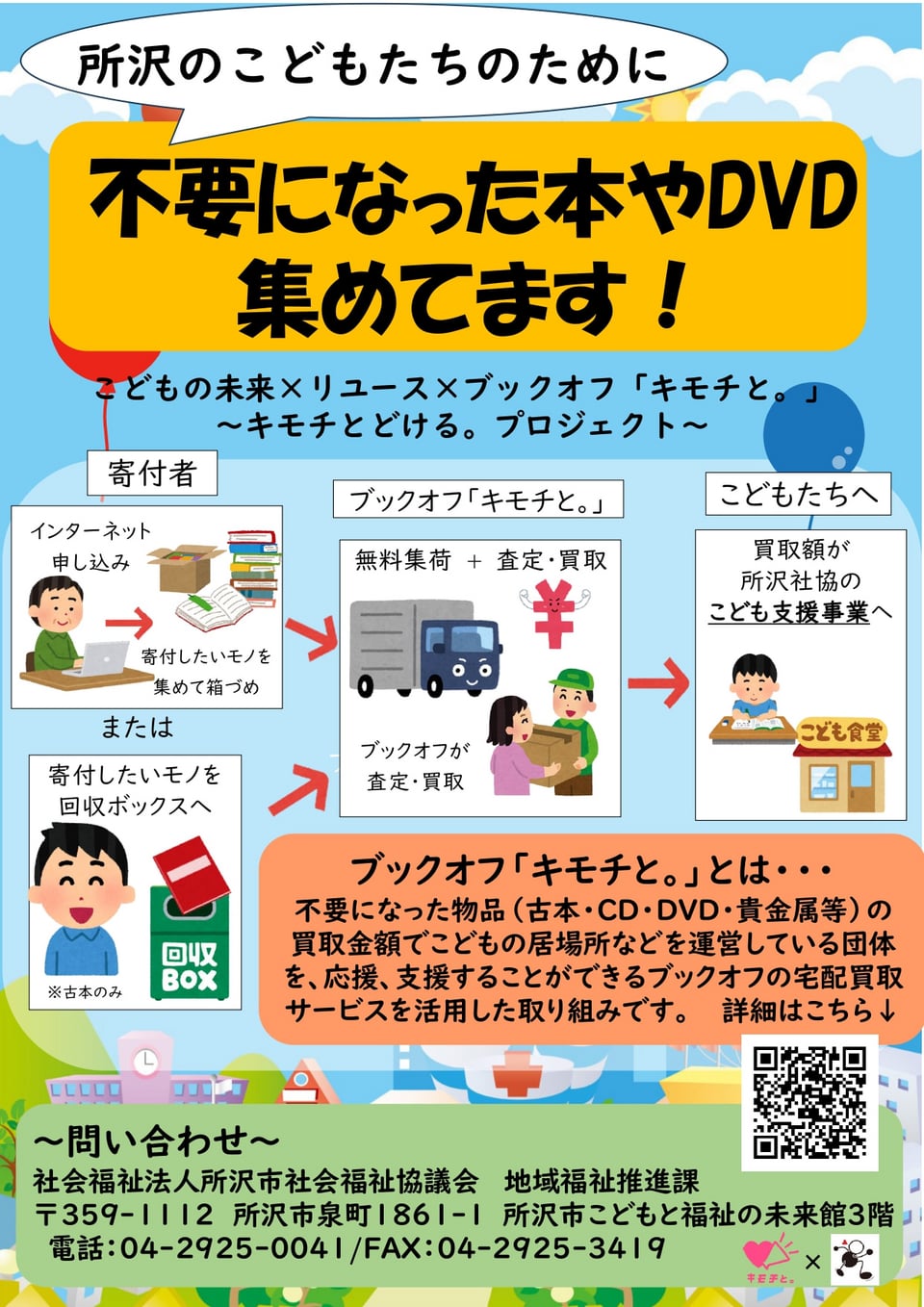 所沢のこどもたちのために

不要になった本やDVD
集めてます！

こどもの未来×リユース×ブックオフ「キモチと。」
～キモチとどける。プロジェクト～

寄付者

インターネット
申し込み

寄付したいモノを
集めて箱づめ

または

寄付したいモノを
回収ボックスへ

回収
BOX

※古本のみ

ブックオフ「キモチと。」

無料集荷 ＋ 査定・買取

ブックオフが
査定・買取

こどもたちへ

買取額が
所沢社協の
こども支援事業へ

こども食堂

ブックオフ「キモチと。」とは・・・
不要になった物品（古本・CD・DVD・貴金属等）の買取金額でこどもの居場所などを運営している団体を、応援、支援することができるブックオフの宅配買取サービスを活用した取り組みです。 詳細はこちら↓

～問い合わせ～
社会福祉法人所沢市社会福祉協議会 地域福祉推進課
〒359-1112 所沢市泉町1861-1 所沢市こどもと福祉の未来館3階
電話：04-2925-0041/FAX：04-2925-3419

キモチと。 ×